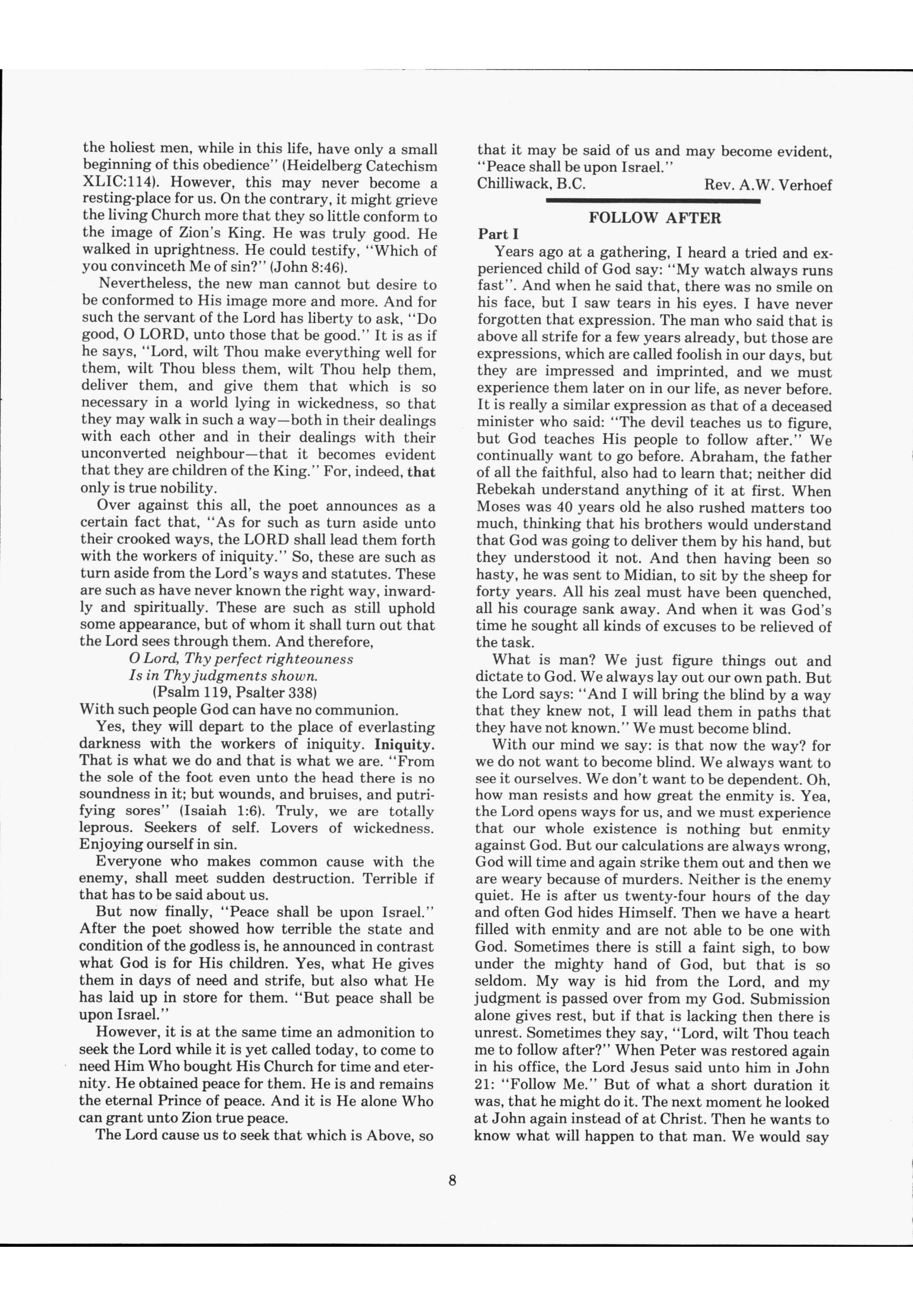 the holiest men, while in this life, have only a small beginning of this obedience" (Heidelberg Catechism XLIC:114). However, this may never become a resting-place for us. On the contrary, it might grieve the living Church more that they so little conform to the image of Zion's King. He was truly good. He walked in uprightness. He could testify, "Which of you convinceth Me of sin?" (John 8:46).

Nevertheless, the new man cannot but desire to be conformed to His image more and more. And for such the servant of the Lord has liberty to ask, "Do good, O LORD, unto those that be good." It is as if he says, "Lord, wilt Thou make everything well for them, wilt Thou bless them, wilt Thou help them, deliver them, and give them that which is so necessary in a world lying in wickedness, so that they may walk in such a way—both in their dealings with each other and in their dealings with their unconverted neighbour—that it becomes evident that they are children of the King." For, indeed, that only is true nobility.

Over against this all, the poet announces as a certain fact that, "As for such as turn aside unto their crooked ways, the LORD shall lead them forth with the workers of iniquity." So, these are such as turn aside from the Lord's ways and statutes. These are such as have never known the right way, inwardly and spiritually. These are such as still uphold some appearance, but of whom it shall turn out that the Lord sees through them. And therefore,

O Lord, Thy perfect righteouness
Is in Thy judgments shown.
(Psalm 119, Psalter 338)

With such people God can have no communion.

Yes, they will depart to the place of everlasting darkness with the workers of iniquity. Iniquity. That is what we do and that is what we are. "From the sole of the foot even unto the head there is no soundness in it; but wounds, and bruises, and putrifying sores" (Isaiah 1:6). Truly, we are totally leprous. Seekers of self. Lovers of wickedness. Enjoying ourself in sin.

Everyone who makes common cause with the enemy, shall meet sudden destruction. Terrible if that has to be said about us.

But now finally, "Peace shall be upon Israel." After the poet showed how terrible the state and condition of the godless is, he announced in contrast what God is for His children. Yes, what He gives them in days of need and strife, but also what He has laid up in store for them. "But peace shall be upon Israel."

However, it is at the same time an admonition to seek the Lord while it is yet called today, to come to need Him Who bought His Church for time and eternity. He obtained peace for them. He is and remains the eternal Prince of peace. And it is He alone Who can grant unto Zion true peace.

The Lord cause us to seek that which is Above, so that it may be said of us and may become evident, "Peace shall be upon Israel."

Chilliwack, B.C. Rev. A.W. Verhoef

FOLLOW AFTER

Part I

Years ago at a gathering, I heard a tried and experienced child of God say: "My watch always runs fast". And when he said that, there was no smile on his face, but I saw tears in his eyes. I have never forgotten that expression. The man who said that is above all strife for a few years already, but those are expressions, which are called foolish in our days, but they are impressed and imprinted, and we must experience them later on in our life, as never before. It is really a similar expression as that of a deceased minister who said: "The devil teaches us to figure, but God teaches His people to follow after." We continually want to go before. Abraham, the father of all the faithful, also had to learn that; neither did Rebekah understand anything of it at first. When Moses was 40 years old he also rushed matters too much, thinking that his brothers would understand that God was going to deliver them by his hand, but they understood it not. And then having been so hasty, he was sent to Midian, to sit by the sheep for forty years. All his zeal must have been quenched, all his courage sank away. And when it was God's time he sought all kinds of excuses to be relieved of the task.

What is man? We just figure things out and dictate to God. We always lay out our own path. But the Lord says: "And I will bring the blind by a way that they knew not, I will lead them in paths that they have not known." We must become blind.

With our mind we say: is that now the way? for we do not want to become blind. We always want to see it ourselves. We don't want to be dependent. Oh, how man resists and how great the enmity is. Yea, the Lord opens ways for us, and we must experience that our whole existence is nothing but enmity against God. But our calculations are always wrong, God will time and again strike them out and then we are weary because of murders. Neither is the enemy quiet. He is after us twenty-four hours of the day and often God hides Himself. Then we have a heart filled with enmity and are not able to be one with God. Sometimes there is still a faint sigh, to bow under the mighty hand of God, but that is so seldom. My way is hid from the Lord, and my judgment is passed over from my God. Submission alone gives rest, but if that is lacking then there is unrest. Sometimes they say, "Lord, wilt Thou teach me to follow after?" When Peter was restored again in his office, the Lord Jesus said unto him in John 21: "Follow Me." But of what a short duration it was, that he might do it. The next moment he looked at John again instead of at Christ. Then he wants to know what will happen to that man. We would say

8